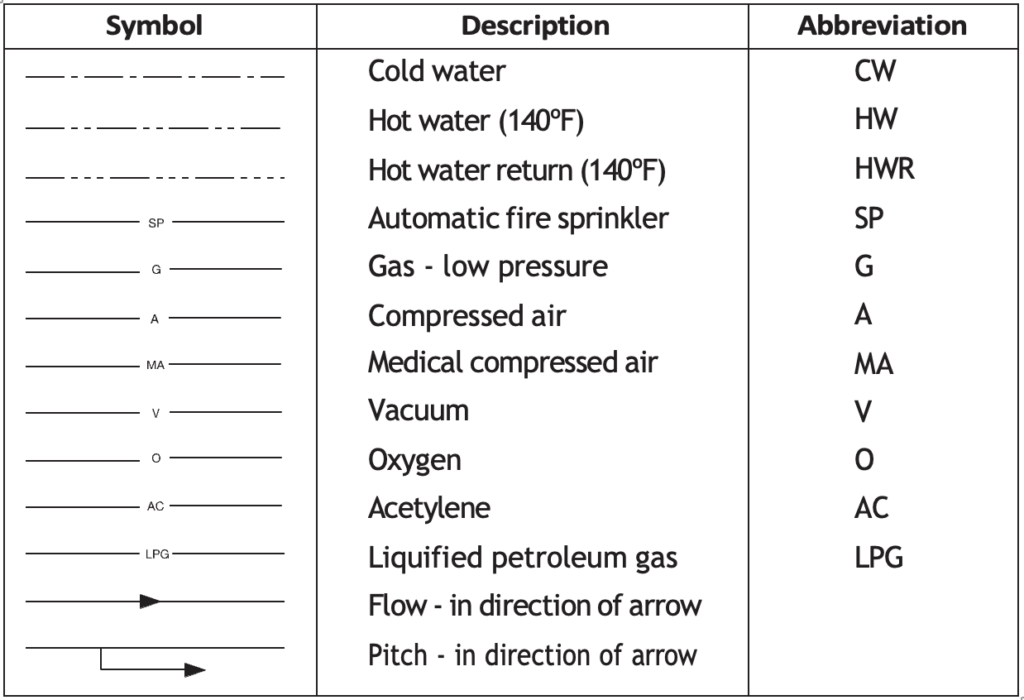 | Symbol | Description | Abbreviation |
|---|---|---|
| | Cold water | CW |
| | Hot water (140ºF) | HW |
| | Hot water return (140ºF) | HWR |
| SP | Automatic fire sprinkler | SP |
| G | Gas - low pressure | G |
| A | Compressed air | A |
| MA | Medical compressed air | MA |
| V | Vacuum | V |
| O | Oxygen | O |
| AC | Acetylene | AC |
| LPG | Liquified petroleum gas | LPG |
| | Flow - in direction of arrow | |
| | Pitch - in direction of arrow | |